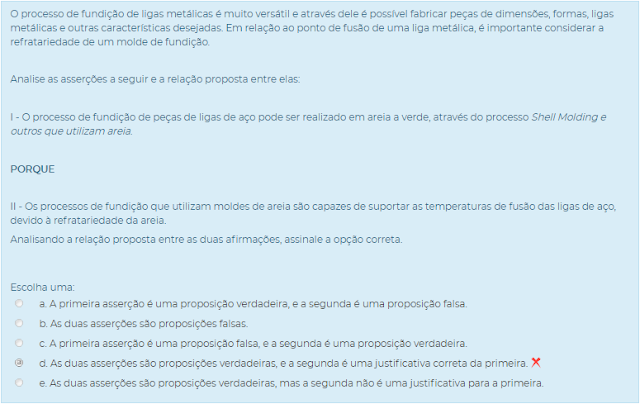 O processo de fundição de ligas metálicas é muito versátil e através dele é possível fabricar peças de dimensões, formas, ligas metálicas e outras características desejadas. Em relação ao ponto de fusão de uma liga metálica, é importante considerar a refratariedade de um molde de fundição.

Analise as asserções a seguir e a relação proposta entre elas:

I - O processo de fundição de peças de ligas de aço pode ser realizado em areia a verde, através do processo Shell Molding e outros que utilizam areia.

PORQUE

II - Os processos de fundição que utilizam moldes de areia são capazes de suportar as temperaturas de fusão das ligas de aço, devido à refratariedade da areia.
Analisando a relação proposta entre as duas afirmações, assinale a opção correta.

Escolha uma:
a. A primeira asserção é uma proposição verdadeira, e a segunda é uma proposição falsa.
b. As duas asserções são proposições falsas.
c. A primeira asserção é uma proposição falsa, e a segunda é uma proposição verdadeira.
d. As duas asserções são proposições verdadeiras, e a segunda é uma justificativa correta da primeira.
e. As duas asserções são proposições verdadeiras, mas a segunda não é uma justificativa para a primeira.